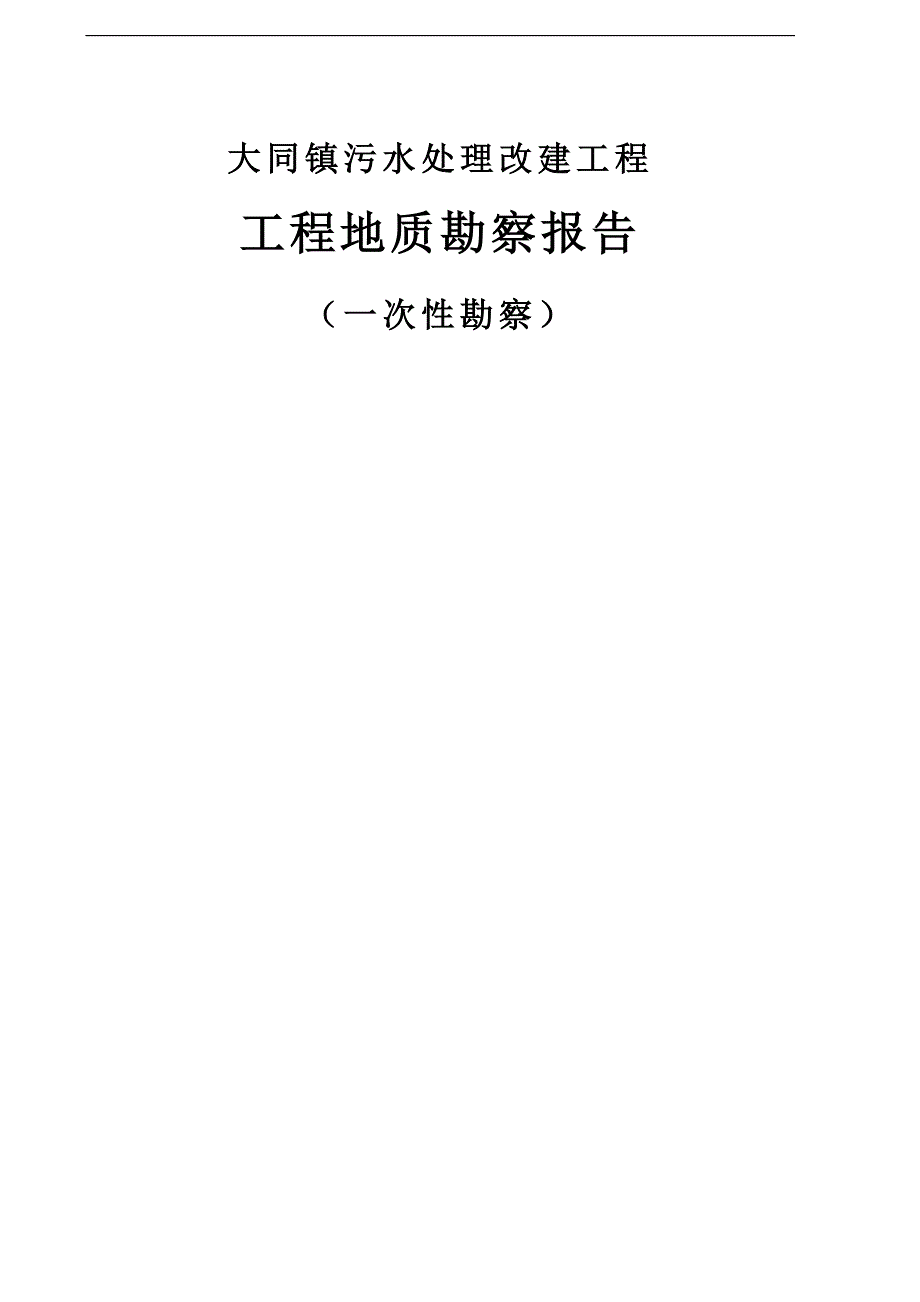 大同镇污水处理改建工程

工程地质勘察报告

（一次性勘察）